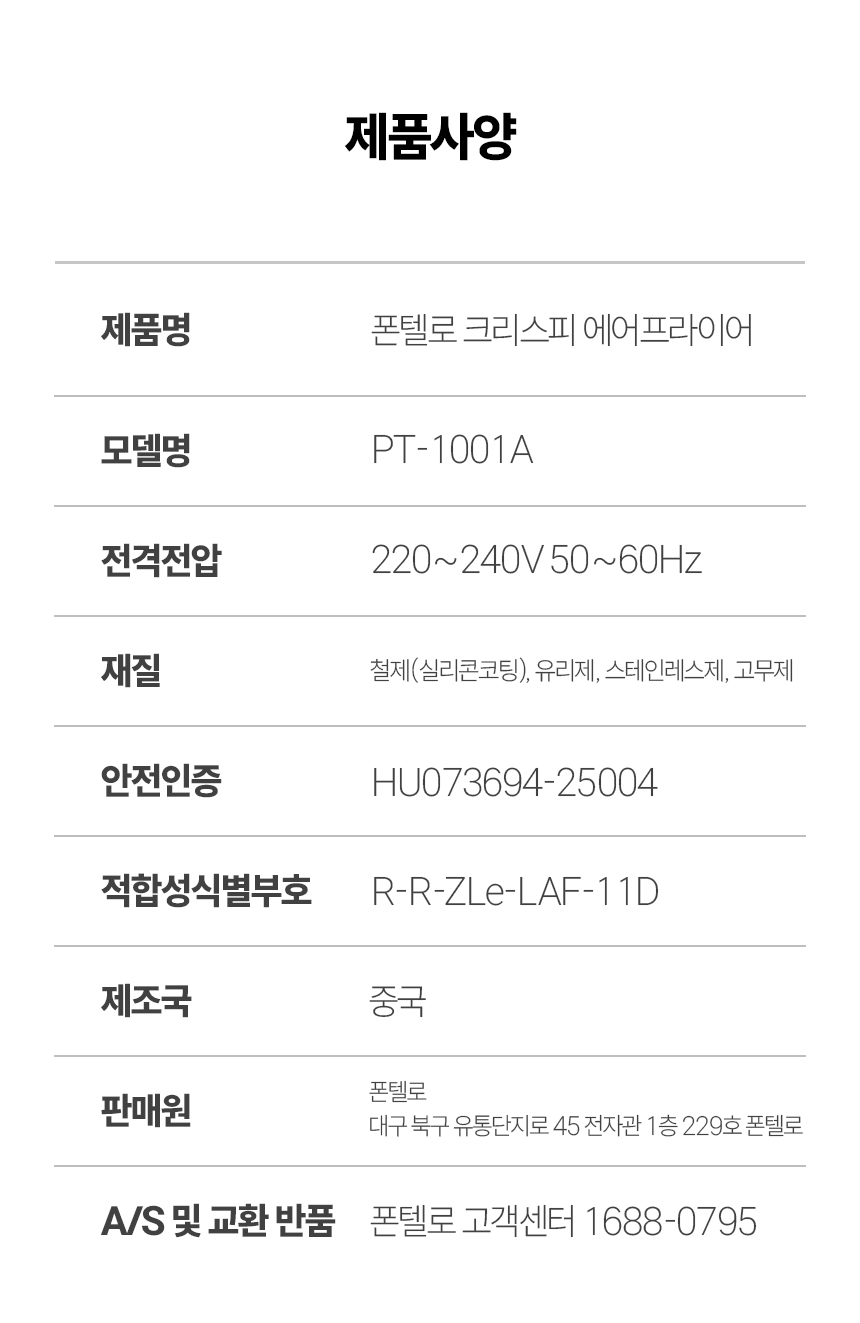 제품사양

| 제품명 | 폰텔로 크리스피 에어프라이어 |
|---|---|
| 모델명 | PT-1001A |
| 전격전압 | 220~240V 50~60Hz |
| 재질 | 철제(실리콘코팅), 유리제, 스테인레스제, 고무제 |
| 안전인증 | HU073694-25004 |
| 적합성식별부호 | R-R-ZLe-LAF-11D |
| 제조국 | 중국 |
| 판매원 | 폰텔로 대구 북구 유통단지로 45 전자관 1층 229호 폰텔로 |
| A/S 및 교환 반품 | 폰텔로 고객센터 1688-0795 |